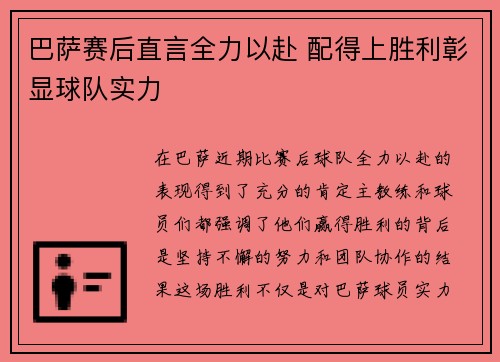 巴萨赛后直言全力以赴 配得上胜利彰显球队实力

在巴萨近期比赛后球队全力以赴的表现得到了充分的肯定主教练和球员们都强调了他们赢得胜利的背后是坚持不懈的努力和团队协作的结果这场胜利不仅是对巴萨球员实力